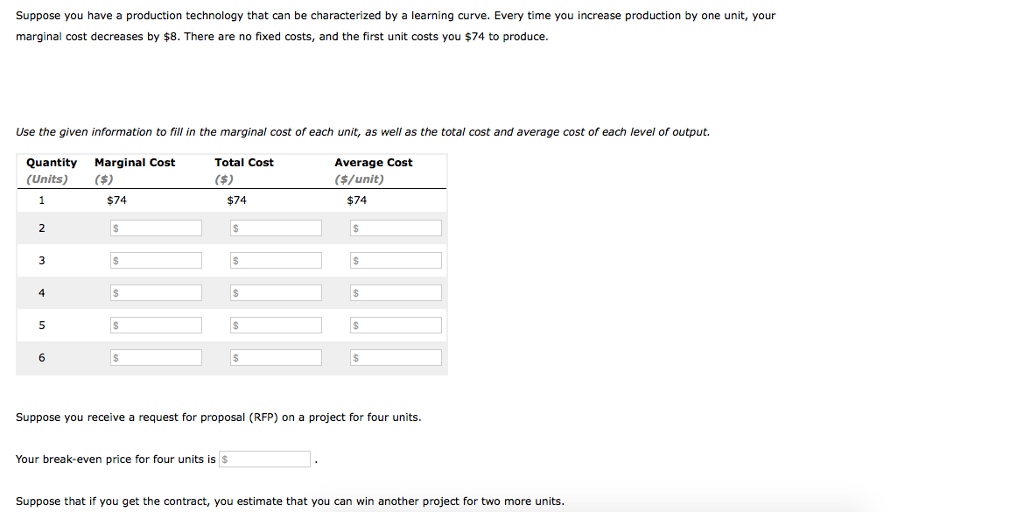 Suppose you have a production technology that can be characterized by a learning curve. Every time you increase production by one unit, your marginal cost decreases by \$8. There are no fixed costs, and the first unit costs you \$74 to produce.

Use the given information to fill in the marginal cost of each unit, as well as the total cost and average cost of each level of output.

| Quantity (Units) | Marginal Cost (\$) | Total Cost (\$) | Average Cost (\$/unit) |
|---|---|---|---|
| 1 | \$74 | \$74 | \$74 |
| 2 | \$ | \$ | \$ |
| 3 | \$ | \$ | \$ |
| 4 | \$ | \$ | \$ |
| 5 | \$ | \$ | \$ |
| 6 | \$ | \$ | \$ |

Suppose you receive a request for proposal (RFP) on a project for four units.

Your break-even price for four units is \$ .

Suppose that if you get the contract, you estimate that you can win another project for two more units.